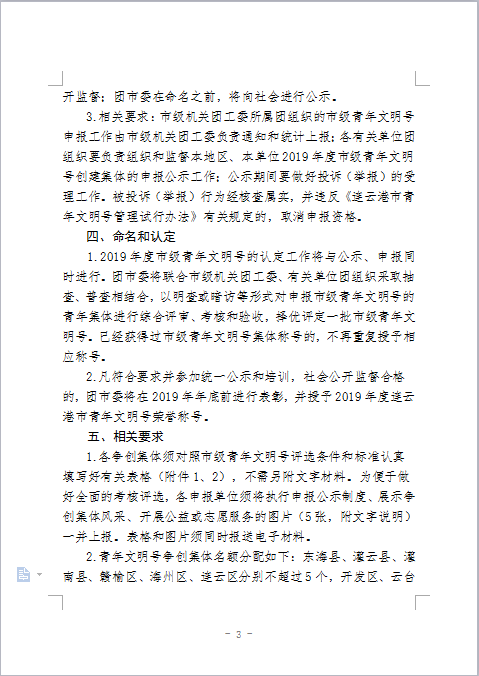 开监督；团市委在命名之前，将向社会进行公示。

3.相关要求：市级机关团工委所属团组织的市级青年文明号申报工作由市级机关团工委负责通知和统计上报；各有关单位团组织要负责组织和监督本地区、本单位2019年度市级青年文明号创建集体的申报公示工作；公示期间要做好投诉（举报）的受理工作。被投诉（举报）行为经核查属实，并违反《连云港市青年文明号管理试行办法》有关规定的，取消申报资格。

四、命名和认定

1.2019年度市级青年文明号的认定工作将与公示、申报同时进行。团市委将联合市级机关团工委、有关单位团组织采取抽查、普查相结合，以明查或暗访等形式对申报市级青年文明号的青年集体进行综合评审、考核和验收，择优评定一批市级青年文明号。已经获得过市级青年文明号集体称号的，不再重复授予相应称号。

2.凡符合要求并参加统一公示和培训，社会公开监督合格的，团市委将在2019年年底前进行表彰，并授予2019年度连云港市青年文明号荣誉称号。

五、相关要求

1.各争创集体须对照市级青年文明号评选条件和标准认真填写好有关表格（附件1、2），不需另附文字材料。为便于做好全面的考核评选，各申报单位须将执行申报公示制度、展示争创集体风采、开展公益或志愿服务的图片（5张，附文字说明）一并上报。表格和图片须同时报送电子材料。

2.青年文明号争创集体名额分配如下：东海县、灌云县、灌南县、赣榆区、海州区、连云区分别不超过5个，开发区、云台

- 3 -